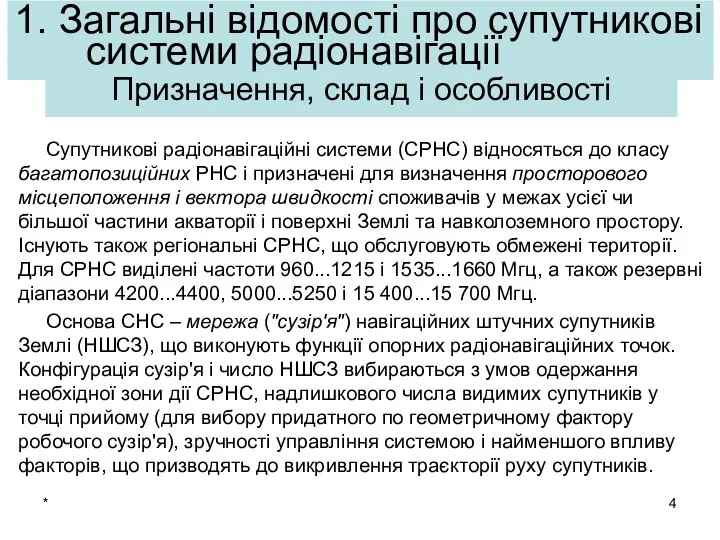 1. Загальні відомості про супутникові системи радіонавігації

Призначення, склад і особливості

Супутникові радіонавігаційні системи (СРНС) відносяться до класу багатопозиційних РНС і призначені для визначення просторового місцеположення і вектора швидкості споживачів у межах усієї чи більшої частини акваторії і поверхні Землі та навколоземного простору. Існують також регіональні СРНС, що обслуговують обмежені території. Для СРНС виділені частоти 960...1215 і 1535...1660 Мгц, а також резервні діапазони 4200...4400, 5000...5250 і 15 400...15 700 Мгц.

Основа СНС – мережа ("сузір'я") навігаційних штучних супутників Землі (НШСЗ), що виконують функції опорних радіонавігаційних точок. Конфігурація сузір'я і число НШСЗ вибираються з умов одержання необхідної зони дії СРНС, надлишкового числа видимих супутників у точці прийому (для вибору придатного по геометричному фактору робочого сузір'я), зручності управління системою і найменшого впливу факторів, що призводять до викривлення траєкторії руху супутників.

*

4